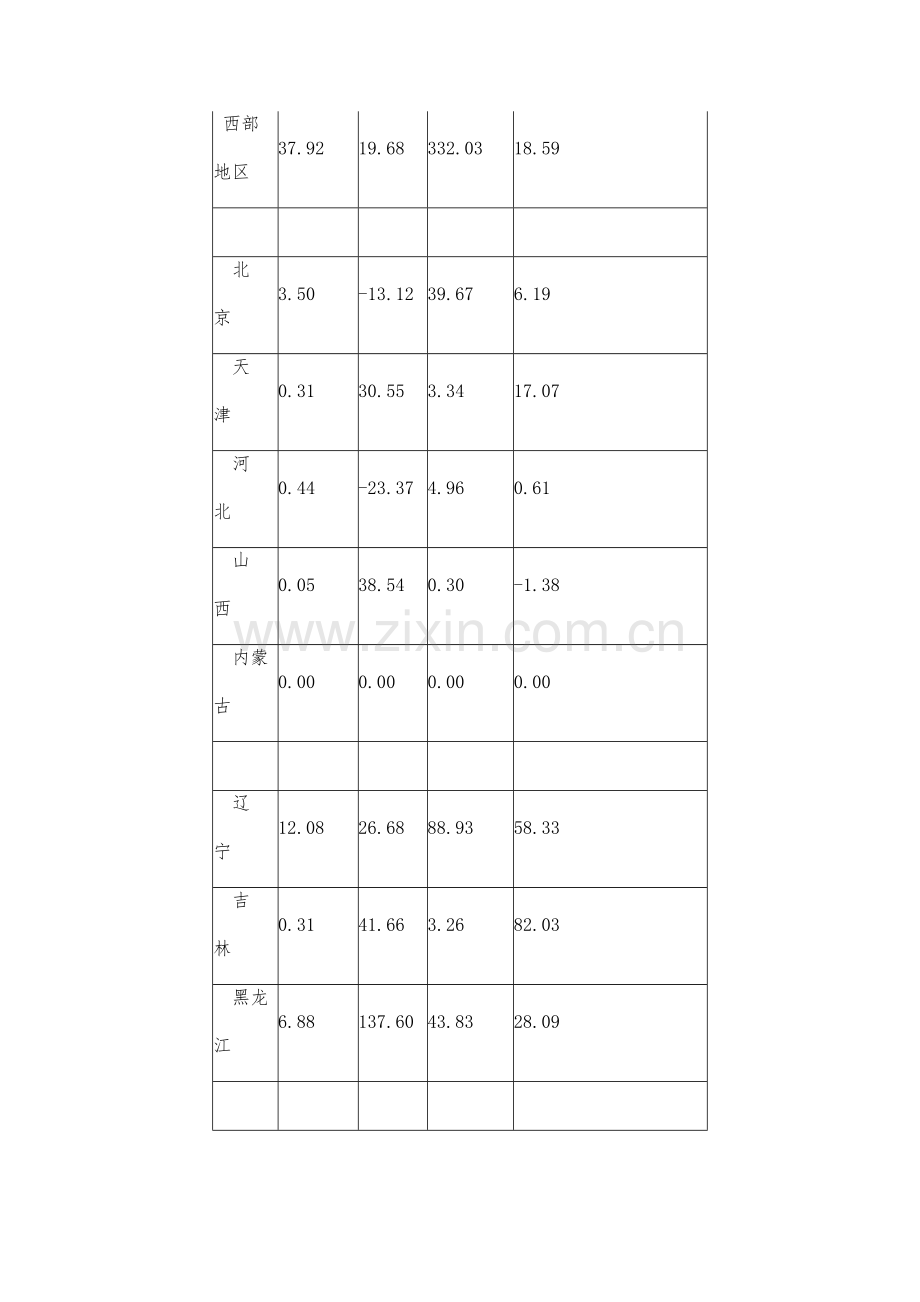 | 西部地区 | 37.92 | 19.68 | 332.03 | 18.59 |
|---|---|---|---|---|
| | | | | |
| 北京 | 3.50 | -13.12 | 39.67 | 6.19 |
| 天津 | 0.31 | 30.55 | 3.34 | 17.07 |
| 河北 | 0.44 | -23.37 | 4.96 | 0.61 |
| 山西 | 0.05 | 38.54 | 0.30 | -1.38 |
| 内蒙古 | 0.00 | 0.00 | 0.00 | 0.00 |
| | | | | |
| 辽宁 | 12.08 | 26.68 | 88.93 | 58.33 |
| 吉林 | 0.31 | 41.66 | 3.26 | 82.03 |
| 黑龙江 | 6.88 | 137.60 | 43.83 | 28.09 |
| | | | | |

www.zixin.com.cn